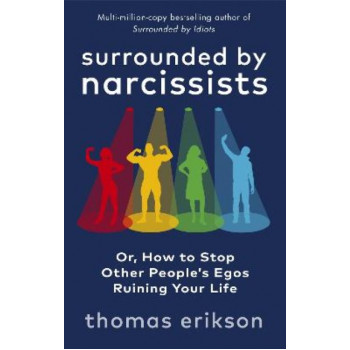 Multi-million-copy bestselling author of
Surrounded by Idiots

surrounded by
narcissists

Or, How to Stop
Other People's Egos
Ruining Your Life

thomas erikson